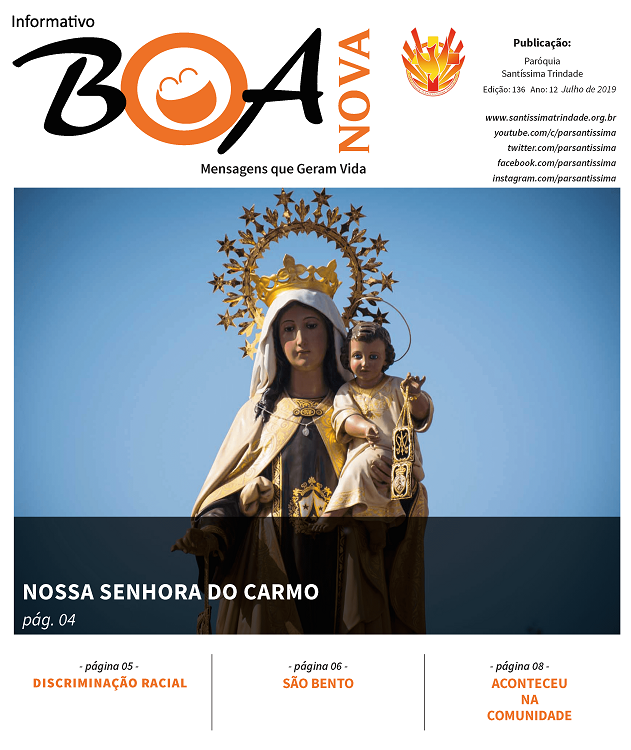 Informativo
BOA NOVA
Mensagens que Geram Vida

Publicação:
Paróquia
Santíssima Trindade
Edição: 136 Ano: 12 Julho de 2019

www.santissimatrindade.org.br
youtube.com/c/parsantissima
twitter.com/parsantissima
facebook.com/parsantissima
instagram.com/parsantissima

NOSSA SENHORA DO CARMO
pág. 04

- página 05 -
DISCRIMINAÇÃO RACIAL

- página 06 -
SÃO BENTO

- página 08 -
ACONTECEU NA COMUNIDADE